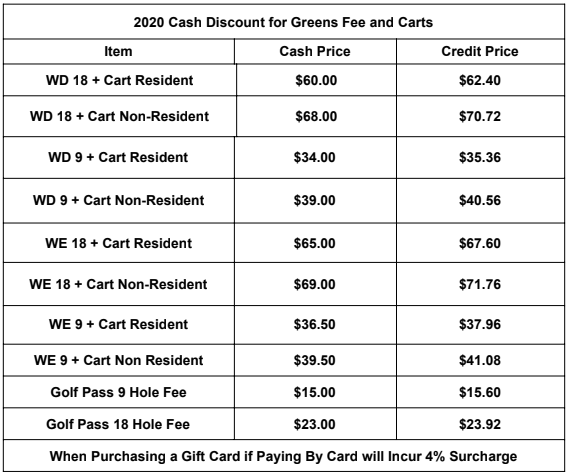 | 2020 Cash Discount for Greens Fee and Carts | | |
|---|---|---|
| Item | Cash Price | Credit Price |
| WD 18 + Cart Resident | $60.00 | $62.40 |
| WD 18 + Cart Non-Resident | $68.00 | $70.72 |
| WD 9 + Cart Resident | $34.00 | $35.36 |
| WD 9 + Cart Non-Resident | $39.00 | $40.56 |
| WE 18 + Cart Resident | $65.00 | $67.60 |
| WE 18 + Cart Non-Resident | $69.00 | $71.76 |
| WE 9 + Cart Resident | $36.50 | $37.96 |
| WE 9 + Cart Non Resident | $39.50 | $41.08 |
| Golf Pass 9 Hole Fee | $15.00 | $15.60 |
| Golf Pass 18 Hole Fee | $23.00 | $23.92 |
| When Purchasing a Gift Card if Paying By Card will Incur 4% Surcharge | | |